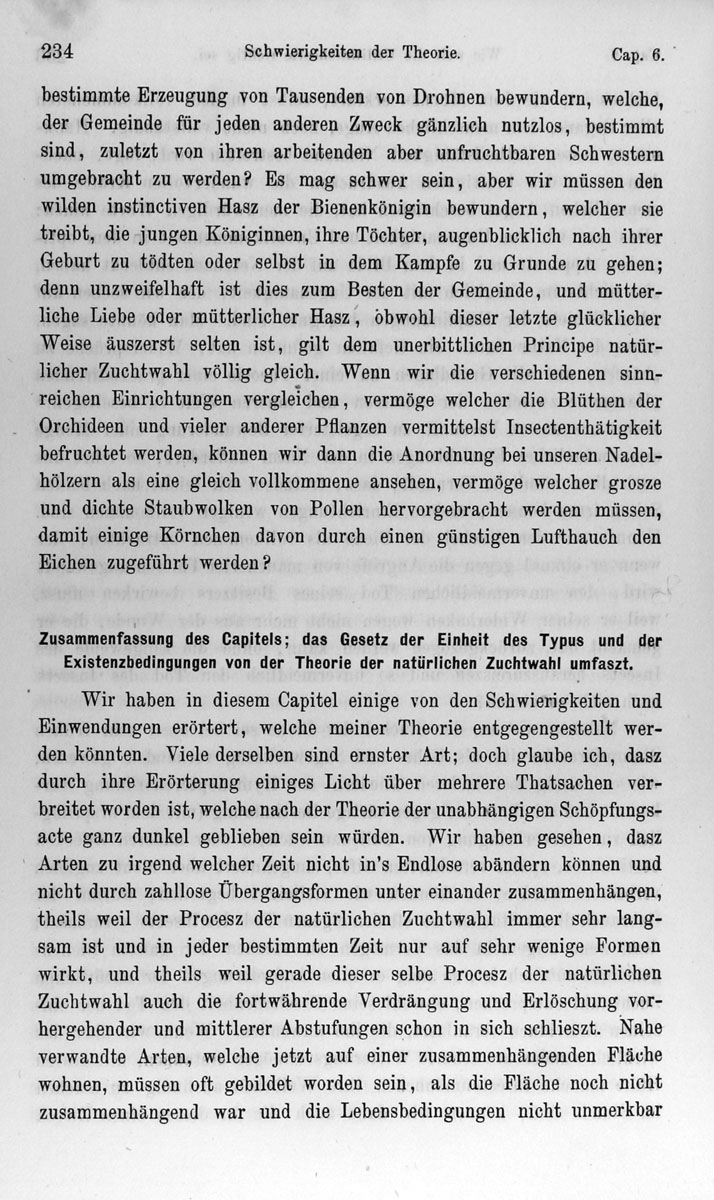 234 Schwierigkeiten der Theorie. Cap. 6.

bestimmte Erzeugung von Tausenden von Drohnen bewundern, welche, der Gemeinde für jeden anderen Zweck gänzlich nutzlos, bestimmt sind, zuletzt von ihren arbeitenden aber unfruchtbaren Schwestern umgebracht zu werden? Es mag schwer sein, aber wir müssen den wilden instinctiven Hasz der Bienenkönigin bewundern, welcher sie treibt, die jungen Königinnen, ihre Töchter, augenblicklich nach ihrer Geburt zu tödten oder selbst in dem Kampfe zu Grunde zu gehen; denn unzweifelhaft ist dies zum Besten der Gemeinde, und mütterliche Liebe oder mütterlicher Hasz, obwohl dieser letzte glücklicher Weise äuszerst selten ist, gilt dem unerbittlichen Principe natürlicher Zuchtwahl völlig gleich. Wenn wir die verschiedenen sinnreichen Einrichtungen vergleichen, vermöge welcher die Blüthen der Orchideen und vieler anderer Pflanzen vermittelst Insectenthätigkeit befruchtet werden, können wir dann die Anordnung bei unseren Nadelhölzern als eine gleich vollkommene ansehen, vermöge welcher grosze und dichte Staubwolken von Pollen hervorgebracht werden müssen, damit einige Körnchen davon durch einen günstigen Lufthauch den Eichen zugeführt werden?

Zusammenfassung des Capitels; das Gesetz der Einheit des Typus und der Existenzbedingungen von der Theorie der natürlichen Zuchtwahl umfaszt.

Wir haben in diesem Capitel einige von den Schwierigkeiten und Einwendungen erörtert, welche meiner Theorie entgegengestellt werden könnten. Viele derselben sind ernster Art; doch glaube ich, dasz durch ihre Erörterung einiges Licht über mehrere Thatsachen verbreitet worden ist, welche nach der Theorie der unabhängigen Schöpfungsacte ganz dunkel geblieben sein würden. Wir haben gesehen, dasz Arten zu irgend welcher Zeit nicht in's Endlose abändern können und nicht durch zahllose Übergangsformen unter einander zusammenhängen, theils weil der Procesz der natürlichen Zuchtwahl immer sehr langsam ist und in jeder bestimmten Zeit nur auf sehr wenige Formen wirkt, und theils weil gerade dieser selbe Procesz der natürlichen Zuchtwahl auch die fortwährende Verdrängung und Erlöschung vorhergehender und mittlerer Abstufungen schon in sich schlieszt. Nahe verwandte Arten, welche jetzt auf einer zusammenhängenden Fläche wohnen, müssen oft gebildet worden sein, als die Fläche noch nicht zusammenhängend war und die Lebensbedingungen nicht unmerkbar